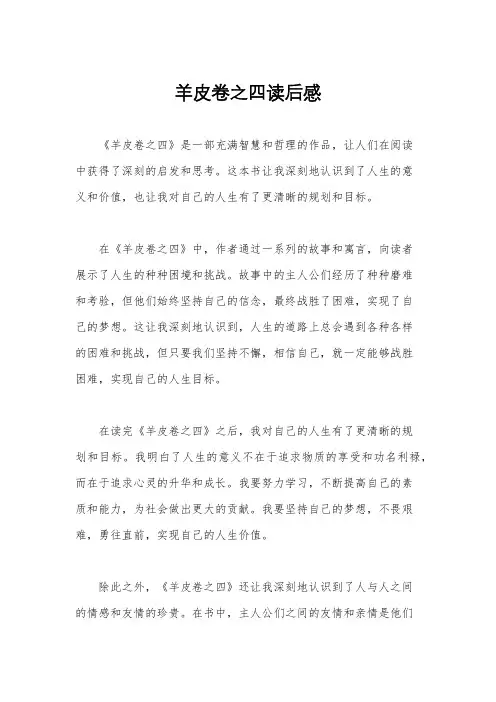 羊皮卷之四读后感

《羊皮卷之四》是一部充满智慧和哲理的作品，让人们在阅读中获得了深刻的启发和思考。这本书让我深刻地认识到了人生的意义和价值，也让我对自己的人生有了更清晰的规划和目标。

在《羊皮卷之四》中，作者通过一系列的故事和寓言，向读者展示了人生的种种困境和挑战。故事中的主人公们经历了种种磨难和考验，但他们始终坚持自己的信念，最终战胜了困难，实现了自己的梦想。这让我深刻地认识到，人生的道路上总会遇到各种各样的困难和挑战，但只要我们坚持不懈，相信自己，就一定能够战胜困难，实现自己的人生目标。

在读完《羊皮卷之四》之后，我对自己的人生有了更清晰的规划和目标。我明白了人生的意义不在于追求物质的享受和功名利禄，而在于追求心灵的升华和成长。我要努力学习，不断提高自己的素质和能力，为社会做出更大的贡献。我要坚持自己的梦想，不畏艰难，勇往直前，实现自己的人生价值。

除此之外，《羊皮卷之四》还让我深刻地认识到了人与人之间的情感和友情的珍贵。在书中，主人公们之间的友情和亲情是他们